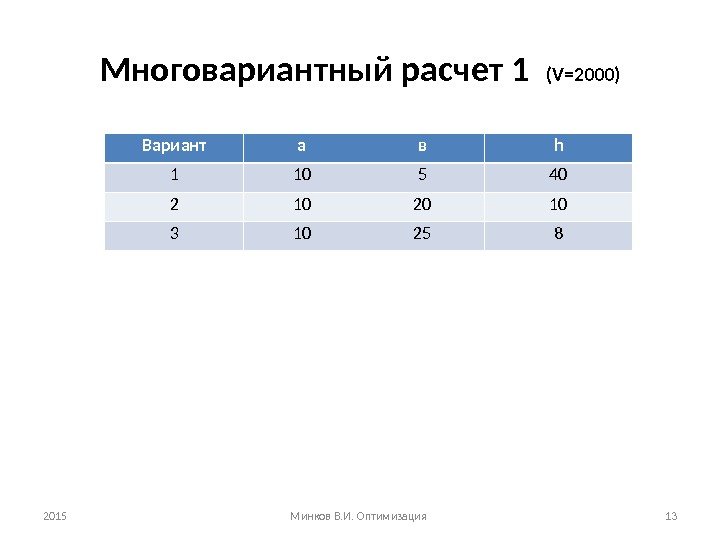 Многовариантный расчет 1 (V=2000)

| Вариант | a | в | h |
|---|---|---|---|
| 1 | 10 | 5 | 40 |
| 2 | 10 | 20 | 10 |
| 3 | 10 | 25 | 8 |

2015 Минков В.И. Оптимизация 13